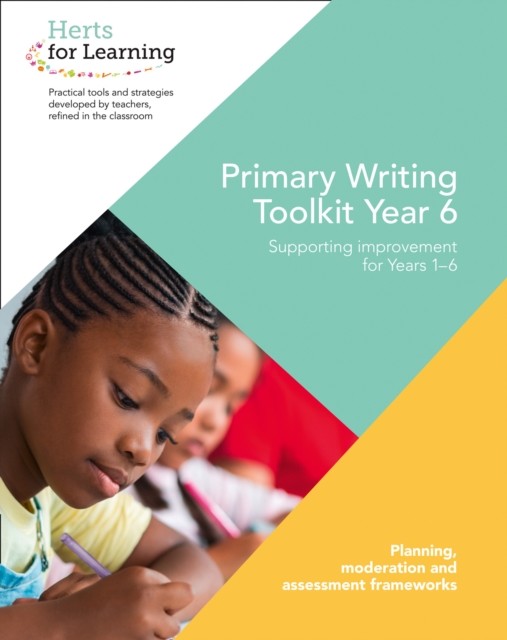 Herts
for Learning

Practical tools and strategies developed by teachers, refined in the classroom

Primary Writing
Toolkit Year 6

Supporting improvement
for Years 1–6

Planning,
moderation and
assessment frameworks